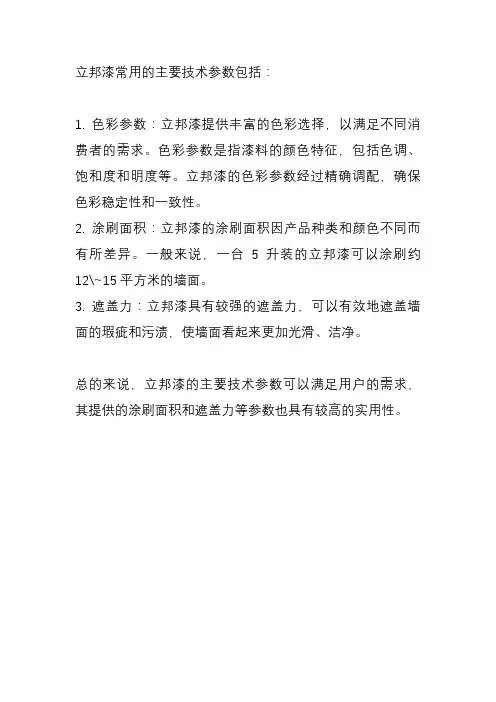 立邦漆常用的主要技术参数包括：

1. 色彩参数：立邦漆提供丰富的色彩选择，以满足不同消费者的需求。色彩参数是指漆料的颜色特征，包括色调、饱和度和明度等。立邦漆的色彩参数经过精确调配，确保色彩稳定性和一致性。
2. 涂刷面积：立邦漆的涂刷面积因产品种类和颜色不同而有所差异。一般来说，一台 5 升装的立邦漆可以涂刷约 12\~15 平方米的墙面。
3. 遮盖力：立邦漆具有较强的遮盖力，可以有效地遮盖墙面的瑕疵和污渍，使墙面看起来更加光滑、洁净。

总的来说，立邦漆的主要技术参数可以满足用户的需求，其提供的涂刷面积和遮盖力等参数也具有较高的实用性。